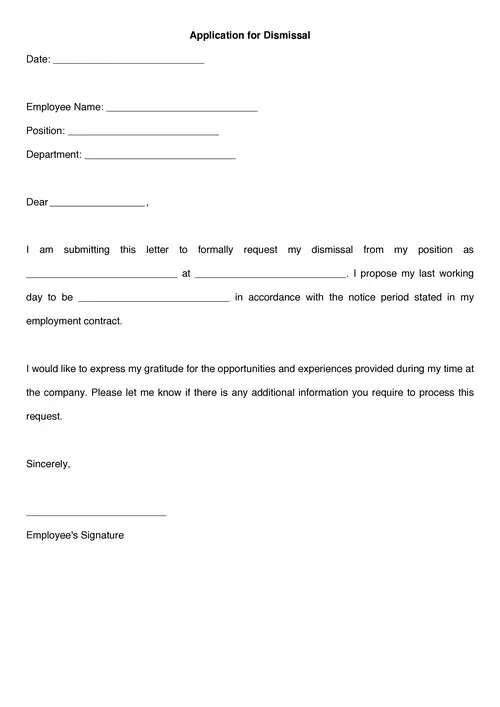 Application for Dismissal

Date: ____________________________

Employee Name: ____________________________

Position: ____________________________

Department: ____________________________

Dear __________________ ,

I am submitting this letter to formally request my dismissal from my position as ____________________________ at ____________________________. I propose my last working day to be ____________________________ in accordance with the notice period stated in my employment contract.

I would like to express my gratitude for the opportunities and experiences provided during my time at the company. Please let me know if there is any additional information you require to process this request.

Sincerely,

__________________________

Employee's Signature